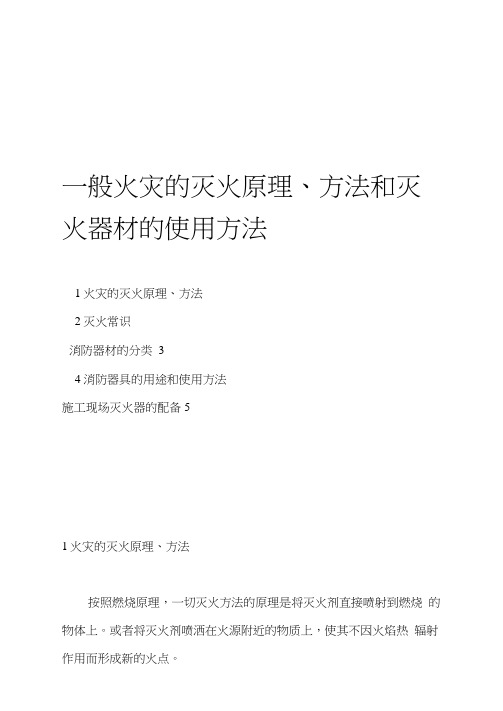 一般火灾的灭火原理、方法和灭火器材的使用方法

1 火灾的灭火原理、方法

2 灭火常识

消防器材的分类 3

4 消防器具的用途和使用方法

施工现场灭火器的配备 5

1 火灾的灭火原理、方法

按照燃烧原理，一切灭火方法的原理是将灭火剂直接喷射到燃烧 的物体上。或者将灭火剂喷洒在火源附近的物质上，使其不因火焰热 辐射作用而形成新的火点。